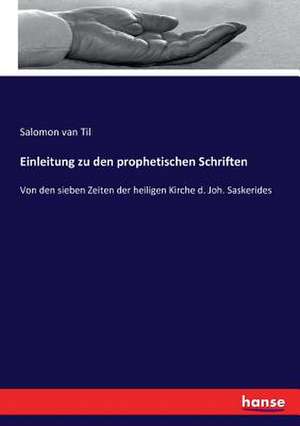 Salomon van Til

Einleitung zu den prophetischen Schriften

Von den sieben Zeiten der heiligen Kirche d. Joh. Saskerides

hanse